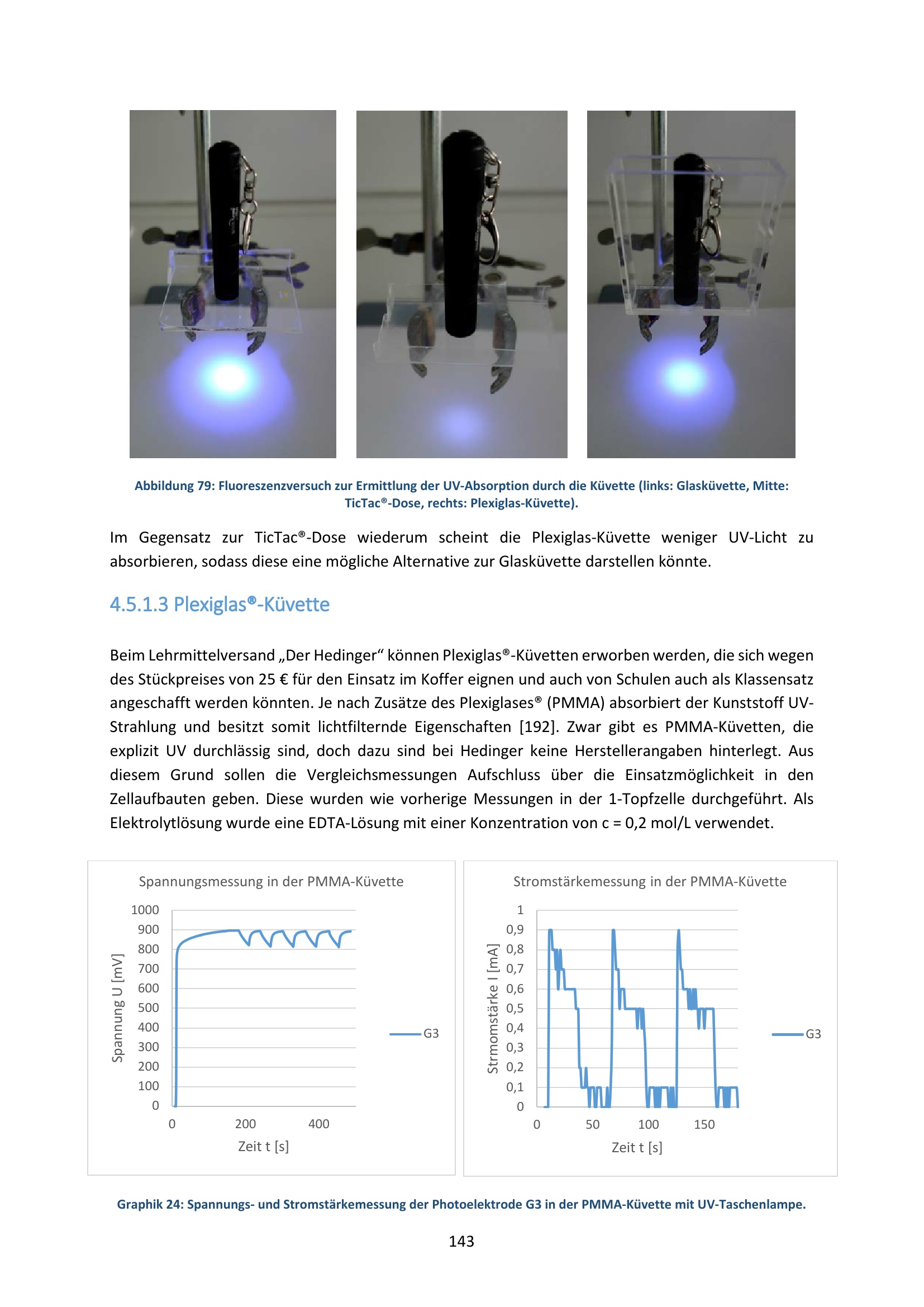 Abbildung 79: Fluoreszenzversuch zur Ermittlung der UV-Absorption durch die Küvette (links: Glasküvette, Mitte: TicTac®-Dose, rechts: Plexiglas-Küvette).

Im Gegensatz zur TicTac®-Dose wiederum scheint die Plexiglas-Küvette weniger UV-Licht zu absorbieren, sodass diese eine mögliche Alternative zur Glasküvette darstellen könnte.

4.5.1.3 Plexiglas®-Küvette

Beim Lehrmittelversand „Der Hedinger“ können Plexiglas®-Küvetten erworben werden, die sich wegen des Stückpreises von 25 € für den Einsatz im Koffer eignen und auch von Schulen auch als Klassensatz angeschafft werden könnten. Je nach Zusätze des Plexiglases® (PMMA) absorbiert der Kunststoff UV-Strahlung und besitzt somit lichtfilternde Eigenschaften [192]. Zwar gibt es PMMA-Küvetten, die explizit UV durchlässig sind, doch dazu sind bei Hedinger keine Herstellerangaben hinterlegt. Aus diesem Grund sollen die Vergleichsmessungen Aufschluss über die Einsatzmöglichkeit in den Zellaufbauten geben. Diese wurden wie vorherige Messungen in der 1-Topfzelle durchgeführt. Als Elektrolytlösung wurde eine EDTA-Lösung mit einer Konzentration von c = 0,2 mol/L verwendet.

Spannungsmessung in der PMMA-Küvette
Spannung U [mV]
1000
900
800
700
600
500
400
300
200
100
0
0
200
400
Zeit t [s]
G3

Stromstärkemessung in der PMMA-Küvette
Strmomstärke I [mA]
1
0,9
0,8
0,7
0,6
0,5
0,4
0,3
0,2
0,1
0
0
50
100
150
Zeit t [s]
G3

Graphik 24: Spannungs- und Stromstärkemessung der Photoelektrode G3 in der PMMA-Küvette mit UV-Taschenlampe.

143